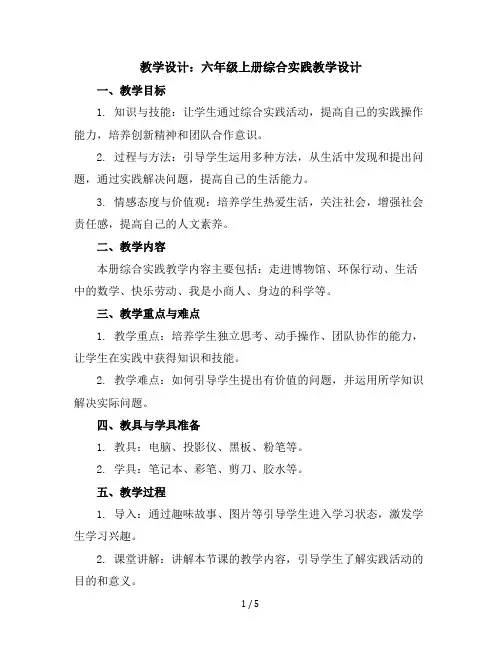 教学设计：六年级上册综合实践教学设计

一、教学目标

1. 知识与技能：让学生通过综合实践活动，提高自己的实践操作能力，培养创新精神和团队合作意识。

2. 过程与方法：引导学生运用多种方法，从生活中发现和提出问题，通过实践解决问题，提高自己的生活能力。

3. 情感态度与价值观：培养学生热爱生活，关注社会，增强社会责任感，提高自己的人文素养。

二、教学内容

本册综合实践教学内容主要包括：走进博物馆、环保行动、生活中的数学、快乐劳动、我是小商人、身边的科学等。

三、教学重点与难点

1. 教学重点：培养学生独立思考、动手操作、团队协作的能力，让学生在实践中获得知识和技能。

2. 教学难点：如何引导学生提出有价值的问题，并运用所学知识解决实际问题。

四、教具与学具准备

1. 教具：电脑、投影仪、黑板、粉笔等。

2. 学具：笔记本、彩笔、剪刀、胶水等。

五、教学过程

1. 导入：通过趣味故事、图片等引导学生进入学习状态，激发学生学习兴趣。

2. 课堂讲解：讲解本节课的教学内容，引导学生了解实践活动的目的和意义。

1 / 5